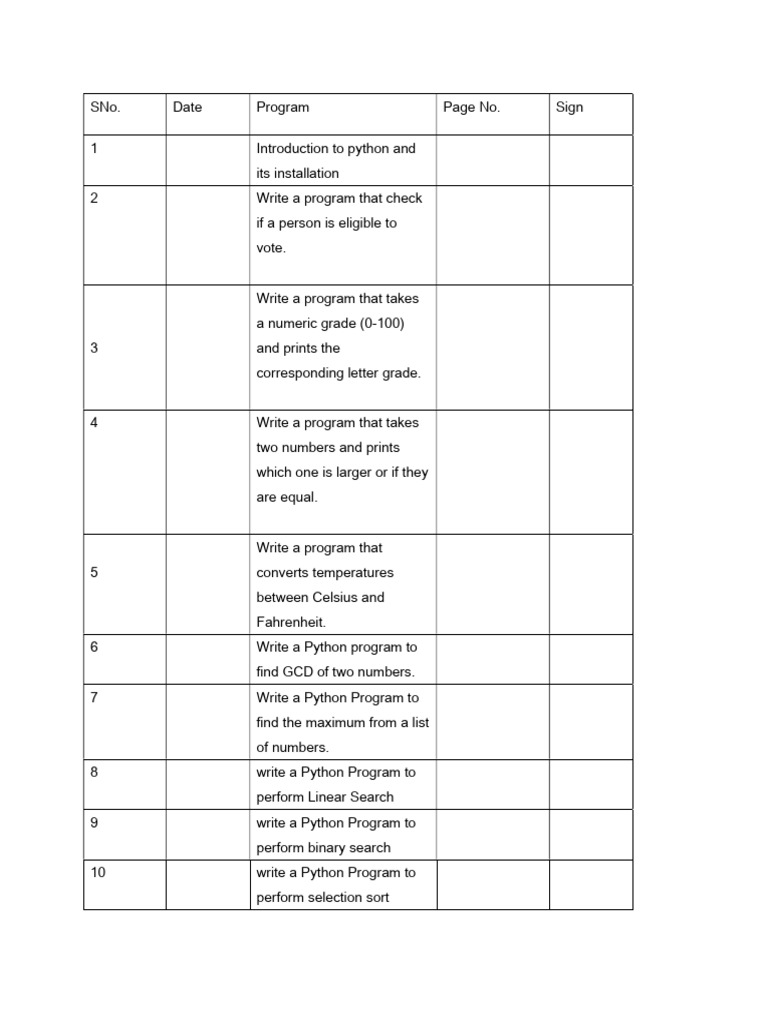 | SNo. | Date | Program | Page No. | Sign |
|---|---|---|---|---|
| 1 | | Introduction to python and its installation | | |
| 2 | | Write a program that check if a person is eligible to vote. | | |
| 3 | | Write a program that takes a numeric grade (0-100) and prints the corresponding letter grade. | | |
| 4 | | Write a program that takes two numbers and prints which one is larger or if they are equal. | | |
| 5 | | Write a program that converts temperatures between Celsius and Fahrenheit. | | |
| 6 | | Write a Python program to find GCD of two numbers. | | |
| 7 | | Write a Python Program to find the maximum from a list of numbers. | | |
| 8 | | write a Python Program to perform Linear Search | | |
| 9 | | write a Python Program to perform binary search | | |
| 10 | | write a Python Program to perform selection sort | | |